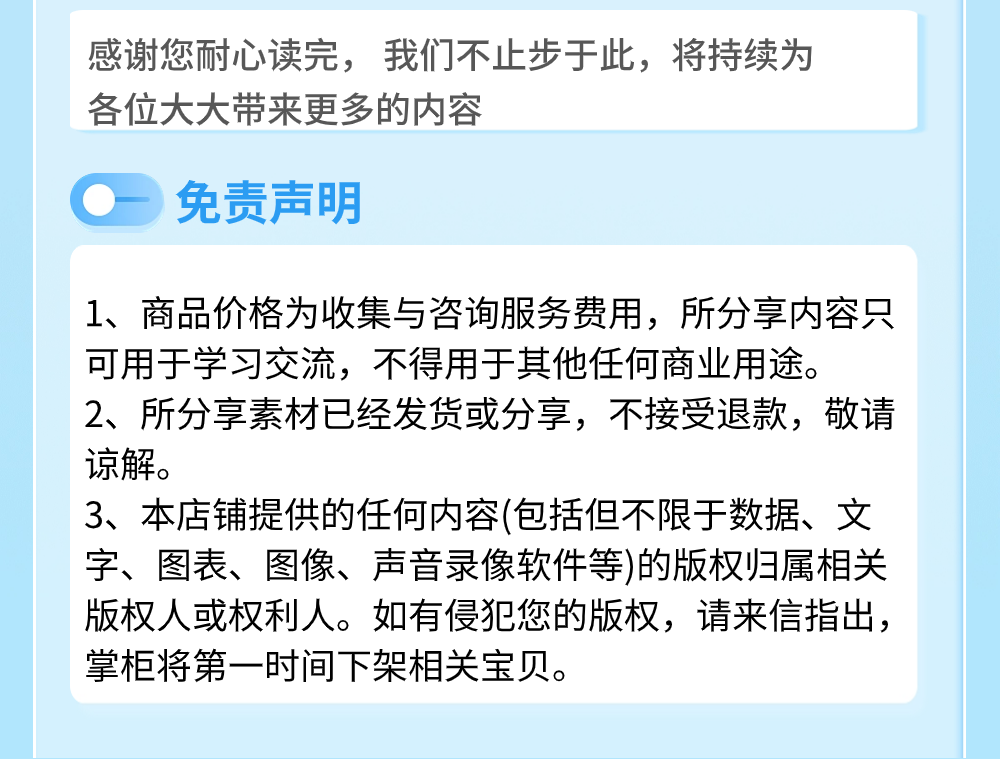 感谢您耐心读完， 我们不止步于此，将持续为各位大大带来更多的内容

免责声明

1、商品价格为收集与咨询服务费用，所分享内容只可用于学习交流，不得用于其他任何商业用途。
2、所分享素材已经发货或分享，不接受退款，敬请谅解。
3、本店铺提供的任何内容(包括但不限于数据、文字、图表、图像、声音录像软件等)的版权归属相关版权人或权利人。如有侵犯您的版权，请来信指出，掌柜将第一时间下架相关宝贝。